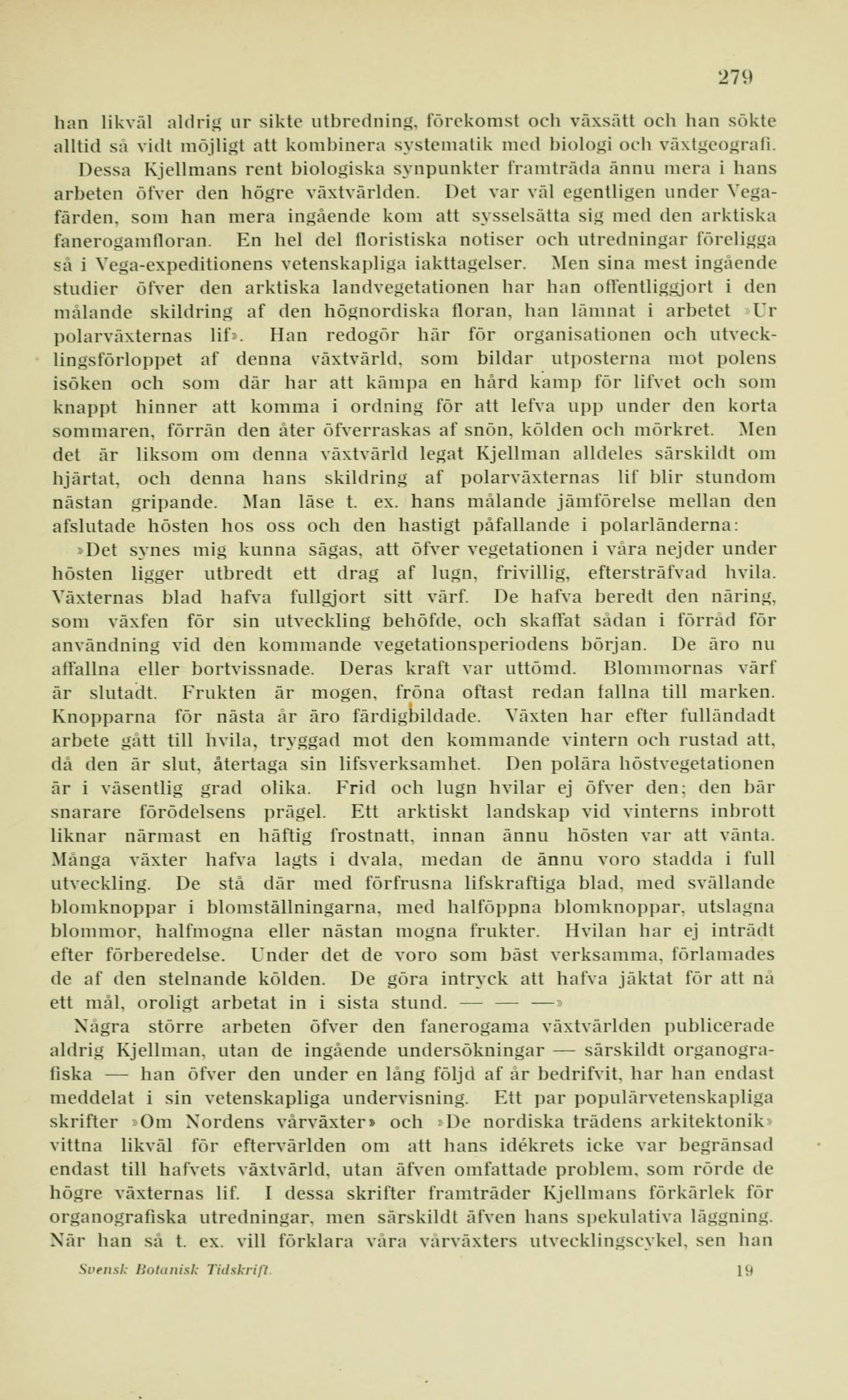 279

han likväl aldrig ur sikte utbredning, förekomst och växsätt och han sökte alltid så vidt möjligt att kombinera systematik med biologi och växtgeografi.

Dessa Kjellmans rent biologiska synpunkter framträda ännu mera i hans arbeten öfver den högre växtvärlden. Det var väl egentligen under Vegafärden, som han mera ingående kom att sysselsätta sig med den arktiska fanerogamfloran. En hel del floristiska notiser och utredningar föreligga så i Vega-expeditionens vetenskapliga iakttagelser. Men sina mest ingående studier öfver den arktiska landvegetationen har han offentliggjort i den målande skildring af den högnordiska floran, han lämnat i arbetet »Ur polarväxternas lif». Han redogör här för organisationen och utvecklingsförloppet af denna växtvärld, som bildar utposterna mot polens isöken och som där har att kämpa en hård kamp för lifvet och som knappt hinner att komma i ordning för att lefva upp under den korta sommaren, förrän den åter öfverraskas af snön, kölden och mörkret. Men det är liksom om denna växtvärld legat Kjellman alldeles särskildt om hjärtat, och denna hans skildring af polarväxternas lif blir stundom nästan gripande. Man läse t. ex. hans målande jämförelse mellan den afslutade hösten hos oss och den hastigt påfallande i polarländerna:

»Det synes mig kunna sägas, att öfver vegetationen i våra nejder under hösten ligger utbredt ett drag af lugn, frivillig, eftersträfvad hvila. Växternas blad hafva fullgjort sitt värf. De hafva beredt den näring, som växfen för sin utveckling behöfde, och skaffat sådan i förråd för användning vid den kommande vegetationsperiodens början. De äro nu affallna eller bortvissnade. Deras kraft var uttömd. Blommornas värf är slutadt. Frukten är mogen, fröna oftast redan fallna till marken. Knopparna för nästa år äro färdigbildade. Växten har efter fulländadt arbete gått till hvila, tryggad mot den kommande vintern och rustad att, då den är slut, återtaga sin lifsverksamhet. Den polära höstvegetationen är i väsentlig grad olika. Frid och lugn hvilar ej öfver den; den bär snarare förödelsens prägel. Ett arktiskt landskap vid vinterns inbrott liknar närmast en häftig frostnatt, innan ännu hösten var att vänta. Många växter hafva lagts i dvala, medan de ännu voro stadda i full utveckling. De stå där med förfrusna lifskraftiga blad, med svällande blomknoppar i blomställningarna, med halföppna blomknoppar, utslagna blommor, halfmogna eller nästan mogna frukter. Hvilan har ej inträdt efter förberedelse. Under det de voro som bäst verksamma, förlamades de af den stelnande kölden. De göra intryck att hafva jäktat för att nå ett mål, oroligt arbetat in i sista stund. — — —»

Några större arbeten öfver den fanerogama växtvärlden publicerade aldrig Kjellman, utan de ingående undersökningar — särskildt organografiska — han öfver den under en lång följd af år bedrifvit, har han endast meddelat i sin vetenskapliga undervisning. Ett par populärvetenskapliga skrifter »Om Nordens vårväxter» och »De nordiska trädens arkitektonik» vittna likväl för eftervärlden om att hans idékrets icke var begränsad endast till hafvets växtvärld, utan äfven omfattade problem, som rörde de högre växternas lif. I dessa skrifter framträder Kjellmans förkärlek för organografiska utredningar, men särskildt äfven hans spekulativa läggning. När han så t. ex. vill förklara våra vårväxters utvecklingscykel, sen han

Svensk Botanisk Tidskrift. 19